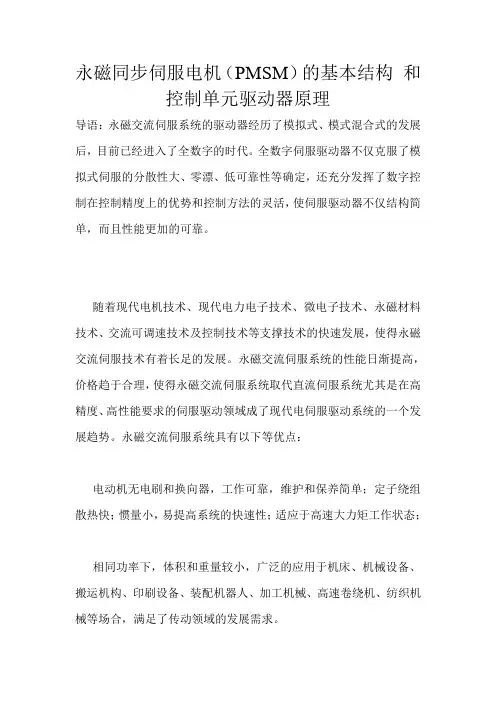 永磁同步伺服电机（PMSM）的基本结构 和控制单元驱动器原理

导语：永磁交流伺服系统的驱动器经历了模拟式、模式混合式的发展后，目前已经进入了全数字的时代。全数字伺服驱动器不仅克服了模拟式伺服的分散性大、零漂、低可靠性等确定，还充分发挥了数字控制在控制精度上的优势和控制方法的灵活，使伺服驱动器不仅结构简单，而且性能更加的可靠。

随着现代电机技术、现代电力电子技术、微电子技术、永磁材料技术、交流可调速技术及控制技术等支撑技术的快速发展，使得永磁交流伺服技术有着长足的发展。永磁交流伺服系统的性能日渐提高，价格趋于合理，使得永磁交流伺服系统取代直流伺服系统尤其是在高精度、高性能要求的伺服驱动领域成了现代电伺服驱动系统的一个发展趋势。永磁交流伺服系统具有以下等优点：

电动机无电刷和换向器，工作可靠，维护和保养简单；定子绕组散热快；惯量小，易提高系统的快速性；适应于高速大力矩工作状态；

相同功率下，体积和重量较小，广泛的应用于机床、机械设备、搬运机构、印刷设备、装配机器人、加工机械、高速卷绕机、纺织机械等场合，满足了传动领域的发展需求。